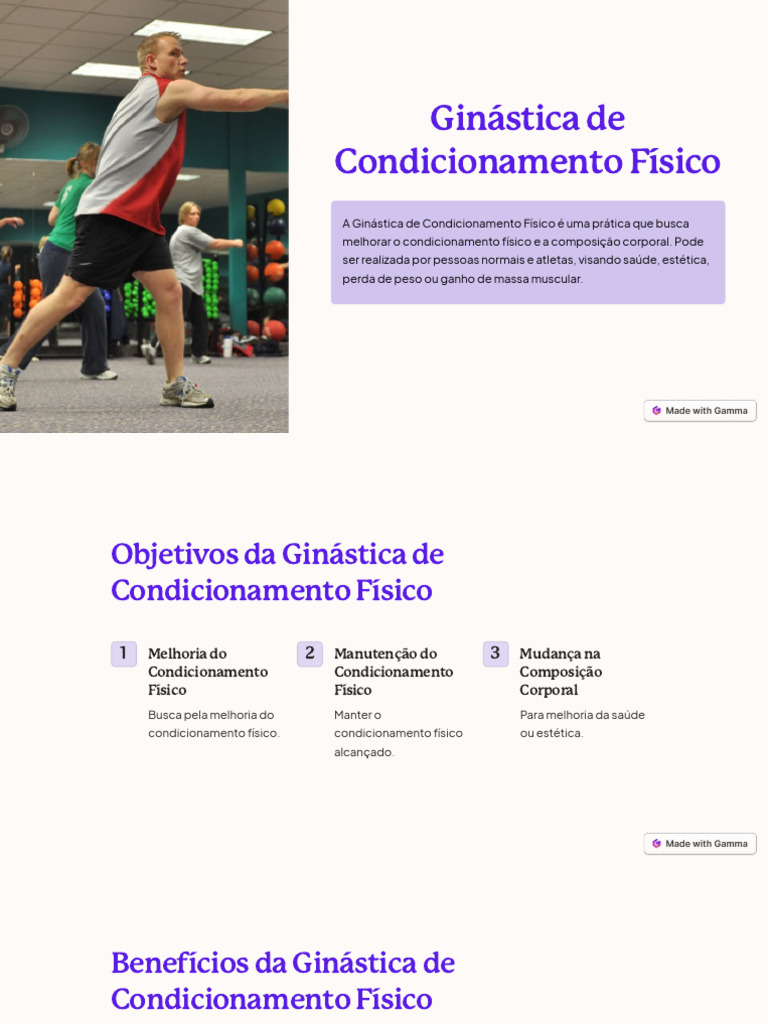 Ginástica de Condicionamento Físico

A Ginástica de Condicionamento Físico é uma prática que busca melhorar o condicionamento físico e a composição corporal. Pode ser realizada por pessoas normais e atletas, visando saúde, estética, perda de peso ou ganho de massa muscular.

Made with Gamma

Objetivos da Ginástica de Condicionamento Físico

1 Melhoria do Condicionamento Físico

Busca pela melhoria do condicionamento físico.

2 Manutenção do Condicionamento Físico

Manter o condicionamento físico alcançado.

3 Mudança na Composição Corporal

Para melhoria da saúde ou estética.

Made with Gamma

Benefícios da Ginástica de Condicionamento Físico